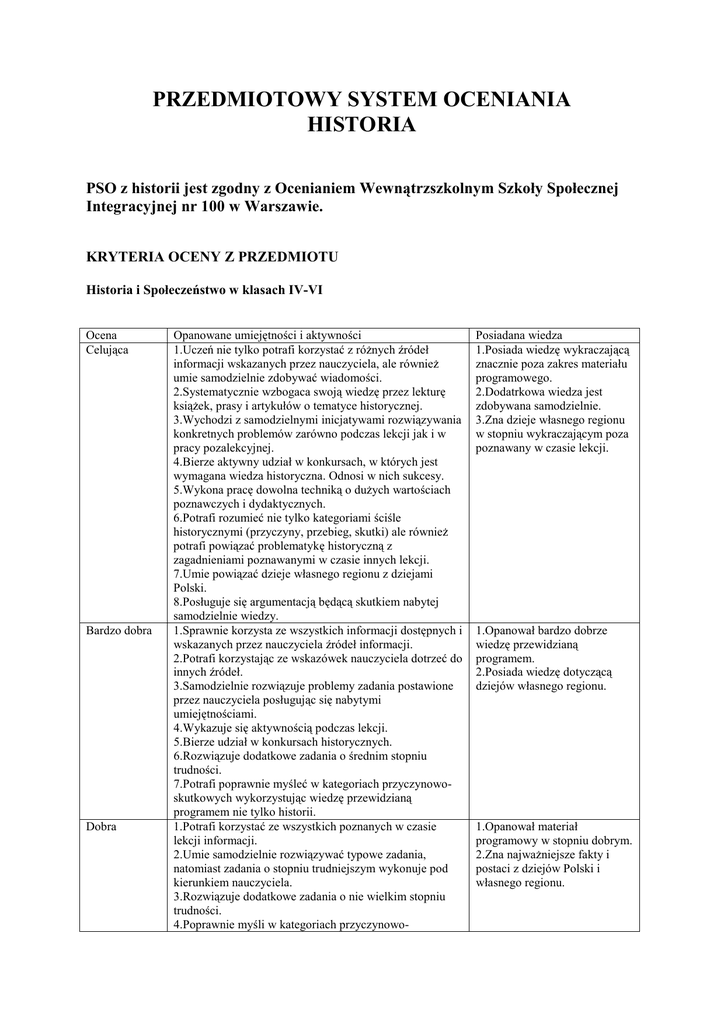 PRZEDMIOTOWY SYSTEM OCENIANIA
HISTORIA

PSO z historii jest zgodny z Ocenianiem Wewnątrzszkolnym Szkoły Społecznej Integracyjnej nr 100 w Warszawie.

KRYTERIA OCENY Z PRZEDMIOTU

Historia i Społeczeństwo w klasach IV-VI

| Ocena | Opanowane umiejętności i aktywności | Posiadana wiedza |
|---|---|---|
| Celująca | 1.Uczeń nie tylko potrafi korzystać z różnych źródeł informacji wskazanych przez nauczyciela, ale również umie samodzielnie zdobywać wiadomości. 2.Systematycznie wzbogaca swoją wiedzę przez lekturę książek, prasy i artykułów o tematyce historycznej. 3.Wychodzi z samodzielnymi inicjatywami rozwiązywania konkretnych problemów zarówno podczas lekcji jak i w pracy pozalekcyjnej. 4.Bierze aktywny udział w konkursach, w których jest wymagana wiedza historyczna. Odnosi w nich sukcesy. 5.Wykona pracę dowolna techniką o dużych wartościach poznawczych i dydaktycznych. 6.Potrafi rozumieć nie tylko kategoriami ściśle historycznymi (przyczyny, przebieg, skutki) ale również potrafi powiązać problematykę historyczną z zagadnieniami poznawanymi w czasie innych lekcji. 7.Umie powiązać dzieje własnego regionu z dziejami Polski. 8.Posługuje się argumentacją będącą skutkiem nabytej samodzielnie wiedzy. | 1.Posiada wiedzę wykraczającą znacznie poza zakres materiału programowego. 2.Dodatrkowa wiedza jest zdobywana samodzielnie. 3.Zna dzieje własnego regionu w stopniu wykraczającym poza poznawany w czasie lekcji. |
| Bardzo dobra | 1.Sprawnie korzysta ze wszystkich informacji dostępnych i wskazanych przez nauczyciela źródeł informacji. 2.Potrafi korzystając ze wskazówek nauczyciela dotrzeć do innych źródeł. 3.Samodzielnie rozwiązuje problemy zadania postawione przez nauczyciela posługując się nabytymi umiejętnościami. 4.Wykazuje się aktywnością podczas lekcji. 5.Bierze udział w konkursach historycznych. 6.Rozwiązuje dodatkowe zadania o średnim stopniu trudności. 7.Potrafi poprawnie myśleć w kategoriach przyczynowo-skutkowych wykorzystując wiedzę przewidzianą programem nie tylko historii. | 1.Opanował bardzo dobrze wiedzę przewidzianą programem. 2.Posiada wiedzę dotyczącą dziejów własnego regionu. |
| Dobra | 1.Potrafi korzystać ze wszystkich poznanych w czasie lekcji informacji. 2.Umie samodzielnie rozwiązywać typowe zadania, natomiast zadania o stopniu trudniejszym wykonuje pod kierunkiem nauczyciela. 3.Rozwiązuje dodatkowe zadania o nie wielkim stopniu trudności. 4.Poprawnie myśli w kategoriach przyczynowo- | 1.Opanował materiał programowy w stopniu dobrym. 2.Zna najważniejsze fakty i postaci z dziejów Polski i własnego regionu. |